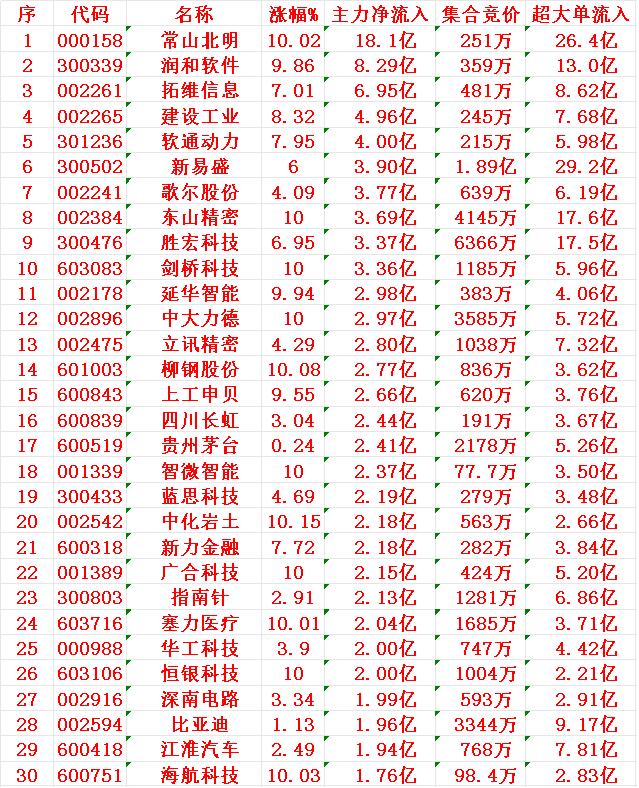 | 序 | 代码 | 名称 | 涨幅% | 主力净流入 | 集合竞价 | 超大单流入 |
|---|---|---|---|---|---|---|
| 1 | 000158 | 常山北明 | 10.02 | 18.1亿 | 251万 | 26.4亿 |
| 2 | 300339 | 润和软件 | 9.86 | 8.29亿 | 359万 | 13.0亿 |
| 3 | 002261 | 拓维信息 | 7.01 | 6.95亿 | 481万 | 8.62亿 |
| 4 | 002265 | 建设工业 | 8.32 | 4.96亿 | 245万 | 7.68亿 |
| 5 | 301236 | 软通动力 | 7.95 | 4.00亿 | 215万 | 5.98亿 |
| 6 | 300502 | 新易盛 | 6 | 3.90亿 | 1.89亿 | 29.2亿 |
| 7 | 002241 | 歌尔股份 | 4.09 | 3.77亿 | 639万 | 6.19亿 |
| 8 | 002384 | 东山精密 | 10 | 3.69亿 | 4145万 | 17.6亿 |
| 9 | 300476 | 胜宏科技 | 6.95 | 3.37亿 | 6366万 | 17.5亿 |
| 10 | 603083 | 剑桥科技 | 10 | 3.36亿 | 1185万 | 5.96亿 |
| 11 | 002178 | 延华智能 | 9.94 | 2.98亿 | 383万 | 4.06亿 |
| 12 | 002896 | 中大力德 | 10 | 2.97亿 | 3585万 | 5.72亿 |
| 13 | 002475 | 立讯精密 | 4.29 | 2.80亿 | 1038万 | 7.32亿 |
| 14 | 601003 | 柳钢股份 | 10.08 | 2.77亿 | 836万 | 3.62亿 |
| 15 | 600843 | 上工申贝 | 9.55 | 2.66亿 | 620万 | 3.76亿 |
| 16 | 600839 | 四川长虹 | 3.04 | 2.44亿 | 191万 | 3.67亿 |
| 17 | 600519 | 贵州茅台 | 0.24 | 2.41亿 | 2178万 | 5.26亿 |
| 18 | 001339 | 智微智能 | 10 | 2.37亿 | 77.7万 | 3.50亿 |
| 19 | 300433 | 蓝思科技 | 4.69 | 2.19亿 | 279万 | 3.48亿 |
| 20 | 002542 | 中化岩土 | 10.15 | 2.18亿 | 563万 | 2.66亿 |
| 21 | 600318 | 新力金融 | 7.72 | 2.18亿 | 282万 | 3.84亿 |
| 22 | 001389 | 广合科技 | 10 | 2.15亿 | 424万 | 5.20亿 |
| 23 | 300803 | 指南针 | 2.91 | 2.13亿 | 1281万 | 6.86亿 |
| 24 | 603716 | 塞力医疗 | 10.01 | 2.04亿 | 1685万 | 3.71亿 |
| 25 | 000988 | 华工科技 | 3.9 | 2.00亿 | 747万 | 4.42亿 |
| 26 | 603106 | 恒银科技 | 10 | 2.00亿 | 1004万 | 2.21亿 |
| 27 | 002916 | 深南电路 | 3.34 | 1.99亿 | 593万 | 2.91亿 |
| 28 | 002594 | 比亚迪 | 1.13 | 1.96亿 | 3344万 | 9.17亿 |
| 29 | 600418 | 江淮汽车 | 2.49 | 1.94亿 | 768万 | 7.81亿 |
| 30 | 600751 | 海航科技 | 10.03 | 1.76亿 | 98.4万 | 2.83亿 |